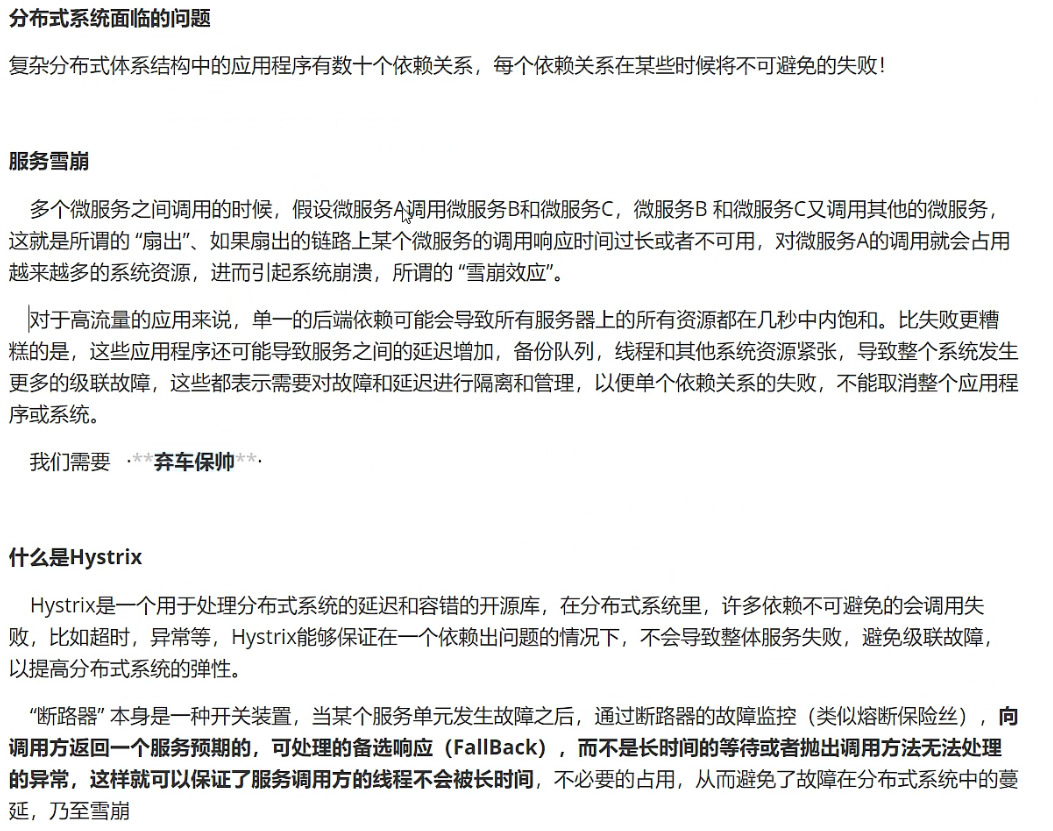 分布式系统面临的问题

复杂分布式体系结构中的应用程序有数十个依赖关系，每个依赖关系在某些时候将不可避免的失败！

服务雪崩

多个微服务之间调用的时候，假设微服务A调用微服务B和微服务C，微服务B 和微服务C又调用其他的微服务，这就是所谓的 “扇出”、如果扇出的链路上某个微服务的调用响应时间过长或者不可用，对微服务A的调用就会占用越来越多的系统资源，进而引起系统崩溃，所谓的 “雪崩效应”。

对于高流量的应用来说，单一的后端依赖可能会导致所有服务器上的所有资源都在几秒中内饱和。比失败更糟糕的是，这些应用程序还可能导致服务之间的延迟增加，备份队列，线程和其他系统资源紧张，导致整个系统发生更多的级联故障，这些都表示需要对故障和延迟进行隔离和管理，以便单个依赖关系的失败，不能取消整个应用程序或系统。

我们需要 ·**弃车保帅**·

什么是Hystrix

Hystrix是一个用于处理分布式系统的延迟和容错的开源库，在分布式系统里，许多依赖不可避免的会调用失败，比如超时，异常等，Hystrix能够保证在一个依赖出问题的情况下，不会导致整体服务失败，避免级联故障，以提高分布式系统的弹性。

“断路器” 本身是一种开关装置，当某个服务单元发生故障之后，通过断路器的故障监控（类似熔断保险丝），向调用方返回一个服务预期的，可处理的备选响应（FallBack），而不是长时间的等待或者抛出调用方法无法处理的异常，这样就可以保证了服务调用方的线程不会被长时间，不必要的占用，从而避免了故障在分布式系统中的蔓延，乃至雪崩